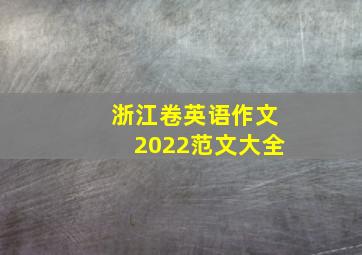 浙江卷英语作文
2022范文大全